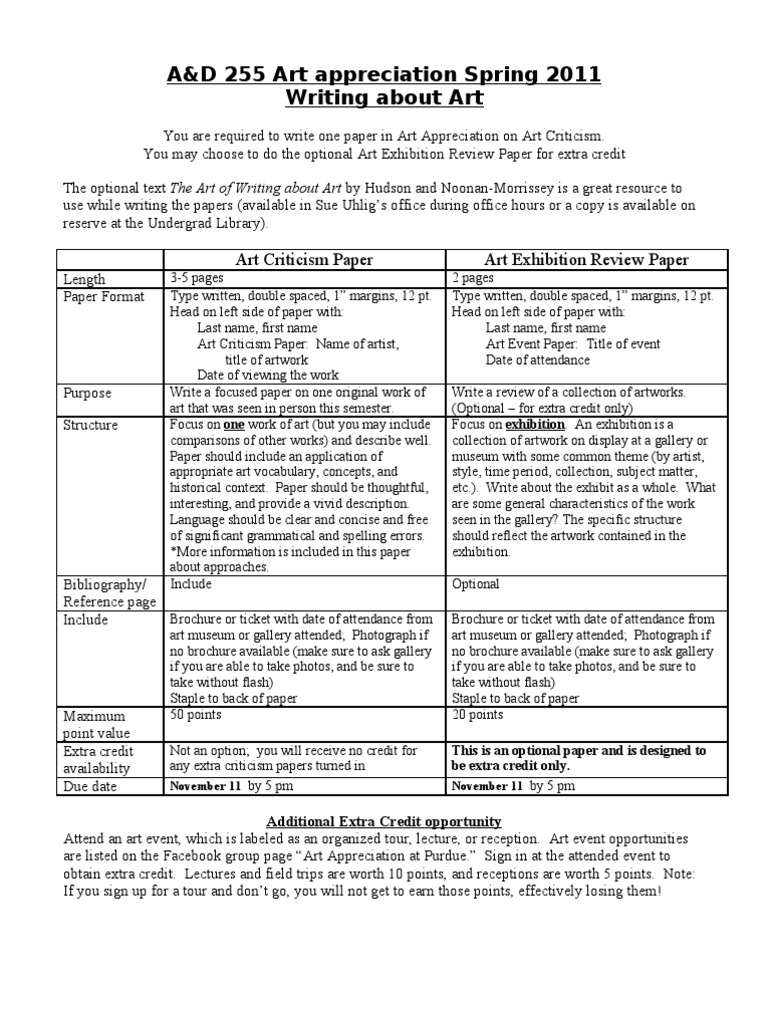 A&D 255 Art appreciation Spring 2011
Writing about Art

You are required to write one paper in Art Appreciation on Art Criticism.
You may choose to do the optional Art Exhibition Review Paper for extra credit

The optional text The Art of Writing about Art by Hudson and Noonan-Morrissey is a great resource to use while writing the papers (available in Sue Uhlig's office during office hours or a copy is available on reserve at the Undergrad Library).

| | Art Criticism Paper | Art Exhibition Review Paper |
|---|---|---|
| Length | 3-5 pages | 2 pages |
| Paper Format | Type written, double spaced, 1" margins, 12 pt. Head on left side of paper with: Last name, first name Art Criticism Paper: Name of artist, title of artwork Date of viewing the work | Type written, double spaced, 1" margins, 12 pt. Head on left side of paper with: Last name, first name Art Event Paper: Title of event Date of attendance |
| Purpose | Write a focused paper on one original work of art that was seen in person this semester. | Write a review of a collection of artworks. (Optional – for extra credit only) |
| Structure | Focus on one work of art (but you may include comparisons of other works) and describe well. Paper should include an application of appropriate art vocabulary, concepts, and historical context. Paper should be thoughtful, interesting, and provide a vivid description. Language should be clear and concise and free of significant grammatical and spelling errors. *More information is included in this paper about approaches. | Focus on exhibition. An exhibition is a collection of artwork on display at a gallery or museum with some common theme (by artist, style, time period, collection, subject matter, etc.). Write about the exhibit as a whole. What are some general characteristics of the work seen in the gallery? The specific structure should reflect the artwork contained in the exhibition. |
| Bibliography/ Reference page | Include | Optional |
| Include | Brochure or ticket with date of attendance from art museum or gallery attended; Photograph if no brochure available (make sure to ask gallery if you are able to take photos, and be sure to take without flash) Staple to back of paper | Brochure or ticket with date of attendance from art museum or gallery attended; Photograph if no brochure available (make sure to ask gallery if you are able to take photos, and be sure to take without flash) Staple to back of paper |
| Maximum point value | 50 points | 20 points |
| Extra credit availability | Not an option; you will receive no credit for any extra criticism papers turned in | This is an optional paper and is designed to be extra credit only. |
| Due date | November 11 by 5 pm | November 11 by 5 pm |

Additional Extra Credit opportunity
Attend an art event, which is labeled as an organized tour, lecture, or reception. Art event opportunities are listed on the Facebook group page "Art Appreciation at Purdue." Sign in at the attended event to obtain extra credit. Lectures and field trips are worth 10 points, and receptions are worth 5 points. Note: If you sign up for a tour and don't go, you will not get to earn those points, effectively losing them!